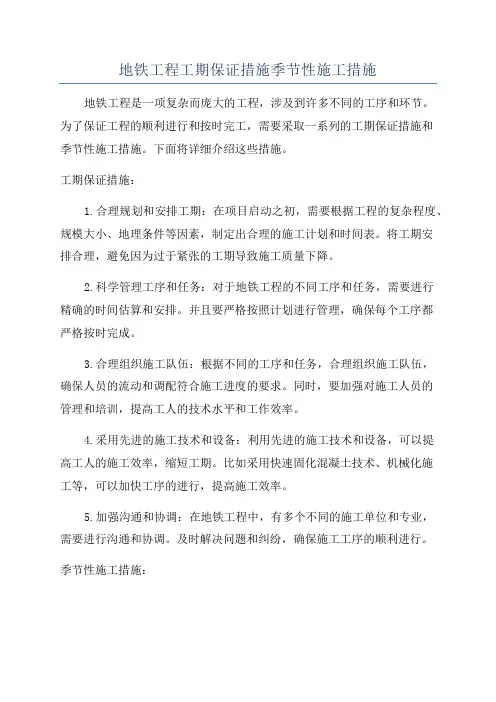 地铁工程工期保证措施季节性施工措施

地铁工程是一项复杂而庞大的工程，涉及到许多不同的工序和环节。为了保证工程的顺利进行和按时完工，需要采取一系列的工期保证措施和季节性施工措施。下面将详细介绍这些措施。

工期保证措施：

1.合理规划和安排工期：在项目启动之初，需要根据工程的复杂程度、规模大小、地理条件等因素，制定出合理的施工计划和时间表。将工期安排合理，避免因为过于紧张的工期导致施工质量下降。

2.科学管理工序和任务：对于地铁工程的不同工序和任务，需要进行精确的时间估算和安排。并且要严格按照计划进行管理，确保每个工序都严格按时完成。

3.合理组织施工队伍：根据不同的工序和任务，合理组织施工队伍，确保人员的流动和调配符合施工进度的要求。同时，要加强对施工人员的管理和培训，提高工人的技术水平和工作效率。

4.采用先进的施工技术和设备：利用先进的施工技术和设备，可以提高工人的施工效率，缩短工期。比如采用快速固化混凝土技术、机械化施工等，可以加快工序的进行，提高施工效率。

5.加强沟通和协调：在地铁工程中，有多个不同的施工单位和专业，需要进行沟通和协调。及时解决问题和纠纷，确保施工工序的顺利进行。

季节性施工措施：